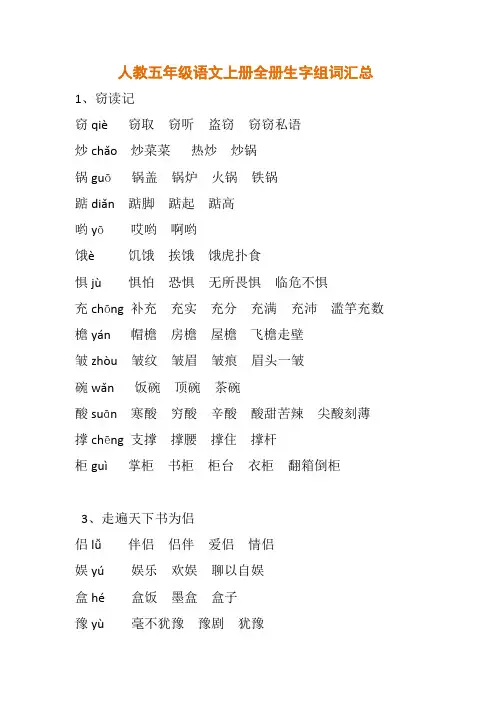 人教五年级语文上册全册生字组词汇总

1、窃读记

窃 qiè　窃取　窃听　盗窃　窃窃私语

炒 chǎo　炒菜菜　热炒　炒锅

锅 guō　锅盖　锅炉　火锅　铁锅

踮 diǎn　踮脚　踮起　踮高

哟 yō　哎哟　啊哟

饿è　饥饿　挨饿　饿虎扑食

惧 jù　惧怕　恐惧　无所畏惧　临危不惧

充 chōng　补充　充实　充分　充满　充沛　滥竽充数

檐 yán　帽檐　房檐　屋檐　飞檐走壁

皱 zhòu　皱纹　皱眉　皱痕　眉头一皱

碗 wǎn　饭碗　顶碗　茶碗

酸 suān　寒酸　穷酸　辛酸　酸甜苦辣　尖酸刻薄

撑 chēng　支撑　撑腰　撑住　撑杆

柜 guì　掌柜　书柜　柜台　衣柜　翻箱倒柜

3、走遍天下书为侣

侣 lǚ　伴侣　侣伴　爱侣　情侣

娱 yú　娱乐　欢娱　聊以自娱

盒 hé　盒饭　墨盒　盒子

豫 yù　毫不犹豫　豫剧　犹豫